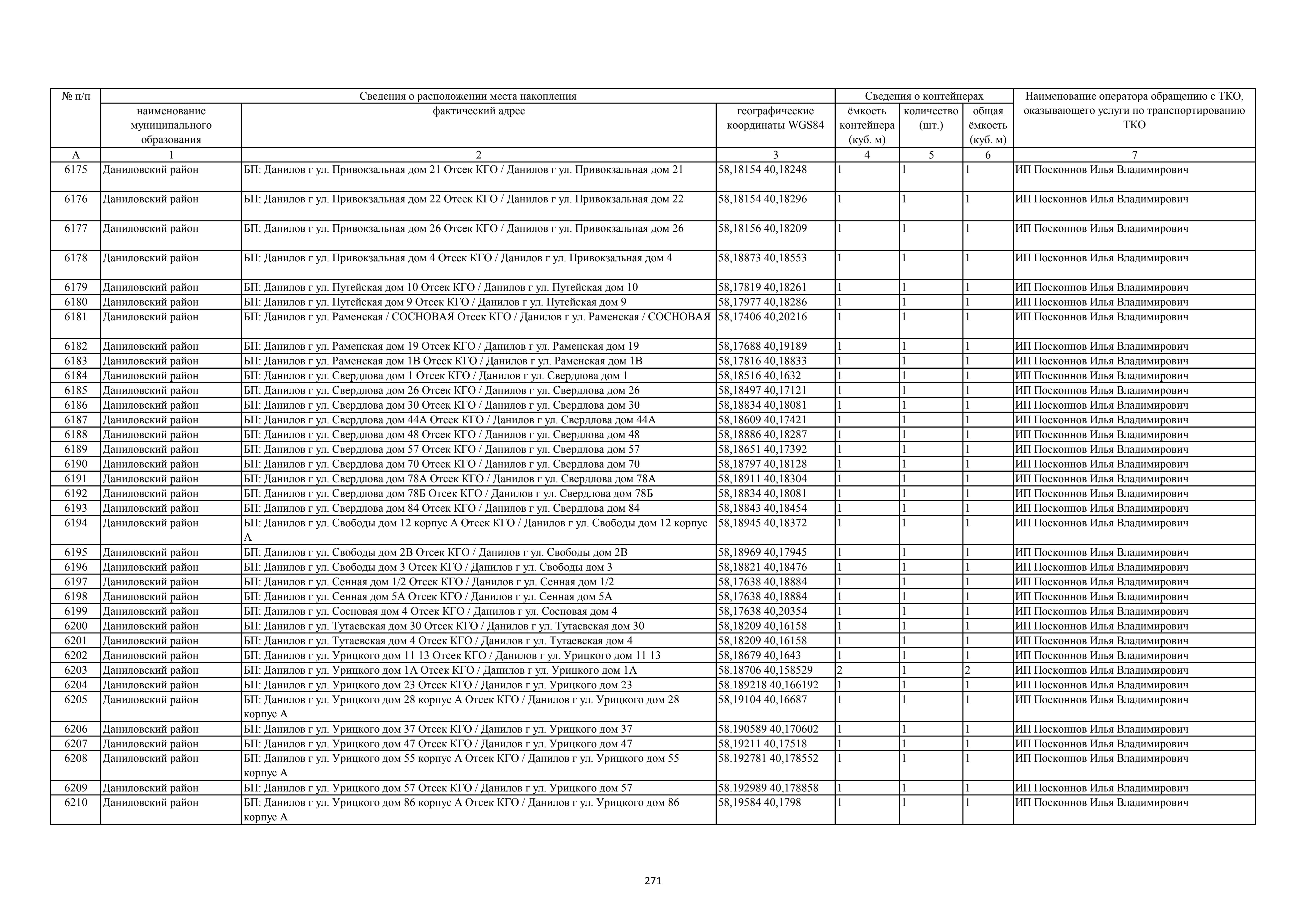 | № п/п | Сведения о расположении места накопления | | | Сведения о контейнерах | | | Наименование оператора обращению с ТКО, оказывающего услуги по транспортированию ТКО |
|---|---|---|---|---|---|---|---|
| | наименование муниципального образования | фактический адрес | географические координаты WGS84 | ёмкость контейнера (куб. м) | количество (шт.) | общая ёмкость (куб. м) | |
| А | 1 | 2 | 3 | 4 | 5 | 6 | 7 |
| 6175 | Даниловский район | БП: Данилов г ул. Привокзальная дом 21 Отсек КГО / Данилов г ул. Привокзальная дом 21 | 58,18154 40,18248 | 1 | 1 | 1 | ИП Посконнов Илья Владимирович |
| 6176 | Даниловский район | БП: Данилов г ул. Привокзальная дом 22 Отсек КГО / Данилов г ул. Привокзальная дом 22 | 58,18154 40,18296 | 1 | 1 | 1 | ИП Посконнов Илья Владимирович |
| 6177 | Даниловский район | БП: Данилов г ул. Привокзальная дом 26 Отсек КГО / Данилов г ул. Привокзальная дом 26 | 58,18156 40,18209 | 1 | 1 | 1 | ИП Посконнов Илья Владимирович |
| 6178 | Даниловский район | БП: Данилов г ул. Привокзальная дом 4 Отсек КГО / Данилов г ул. Привокзальная дом 4 | 58,18873 40,18553 | 1 | 1 | 1 | ИП Посконнов Илья Владимирович |
| 6179 | Даниловский район | БП: Данилов г ул. Путейская дом 10 Отсек КГО / Данилов г ул. Путейская дом 10 | 58,17819 40,18261 | 1 | 1 | 1 | ИП Посконнов Илья Владимирович |
| 6180 | Даниловский район | БП: Данилов г ул. Путейская дом 9 Отсек КГО / Данилов г ул. Путейская дом 9 | 58,17977 40,18286 | 1 | 1 | 1 | ИП Посконнов Илья Владимирович |
| 6181 | Даниловский район | БП: Данилов г ул. Раменская / СОСНОВАЯ Отсек КГО / Данилов г ул. Раменская / СОСНОВАЯ | 58,17406 40,20216 | 1 | 1 | 1 | ИП Посконнов Илья Владимирович |
| 6182 | Даниловский район | БП: Данилов г ул. Раменская дом 19 Отсек КГО / Данилов г ул. Раменская дом 19 | 58,17688 40,19189 | 1 | 1 | 1 | ИП Посконнов Илья Владимирович |
| 6183 | Даниловский район | БП: Данилов г ул. Раменская дом 1В Отсек КГО / Данилов г ул. Раменская дом 1В | 58,17816 40,18833 | 1 | 1 | 1 | ИП Посконнов Илья Владимирович |
| 6184 | Даниловский район | БП: Данилов г ул. Свердлова дом 1 Отсек КГО / Данилов г ул. Свердлова дом 1 | 58,18516 40,1632 | 1 | 1 | 1 | ИП Посконнов Илья Владимирович |
| 6185 | Даниловский район | БП: Данилов г ул. Свердлова дом 26 Отсек КГО / Данилов г ул. Свердлова дом 26 | 58,18497 40,17121 | 1 | 1 | 1 | ИП Посконнов Илья Владимирович |
| 6186 | Даниловский район | БП: Данилов г ул. Свердлова дом 30 Отсек КГО / Данилов г ул. Свердлова дом 30 | 58,18834 40,18081 | 1 | 1 | 1 | ИП Посконнов Илья Владимирович |
| 6187 | Даниловский район | БП: Данилов г ул. Свердлова дом 44А Отсек КГО / Данилов г ул. Свердлова дом 44А | 58,18609 40,17421 | 1 | 1 | 1 | ИП Посконнов Илья Владимирович |
| 6188 | Даниловский район | БП: Данилов г ул. Свердлова дом 48 Отсек КГО / Данилов г ул. Свердлова дом 48 | 58,18886 40,18287 | 1 | 1 | 1 | ИП Посконнов Илья Владимирович |
| 6189 | Даниловский район | БП: Данилов г ул. Свердлова дом 57 Отсек КГО / Данилов г ул. Свердлова дом 57 | 58,18651 40,17392 | 1 | 1 | 1 | ИП Посконнов Илья Владимирович |
| 6190 | Даниловский район | БП: Данилов г ул. Свердлова дом 70 Отсек КГО / Данилов г ул. Свердлова дом 70 | 58,18797 40,18128 | 1 | 1 | 1 | ИП Посконнов Илья Владимирович |
| 6191 | Даниловский район | БП: Данилов г ул. Свердлова дом 78А Отсек КГО / Данилов г ул. Свердлова дом 78А | 58,18911 40,18304 | 1 | 1 | 1 | ИП Посконнов Илья Владимирович |
| 6192 | Даниловский район | БП: Данилов г ул. Свердлова дом 78Б Отсек КГО / Данилов г ул. Свердлова дом 78Б | 58,18834 40,18081 | 1 | 1 | 1 | ИП Посконнов Илья Владимирович |
| 6193 | Даниловский район | БП: Данилов г ул. Свердлова дом 84 Отсек КГО / Данилов г ул. Свердлова дом 84 | 58,18843 40,18454 | 1 | 1 | 1 | ИП Посконнов Илья Владимирович |
| 6194 | Даниловский район | БП: Данилов г ул. Свободы дом 12 корпус А Отсек КГО / Данилов г ул. Свободы дом 12 корпус А | 58,18945 40,18372 | 1 | 1 | 1 | ИП Посконнов Илья Владимирович |
| 6195 | Даниловский район | БП: Данилов г ул. Свободы дом 2В Отсек КГО / Данилов г ул. Свободы дом 2В | 58,18969 40,17945 | 1 | 1 | 1 | ИП Посконнов Илья Владимирович |
| 6196 | Даниловский район | БП: Данилов г ул. Свободы дом 3 Отсек КГО / Данилов г ул. Свободы дом 3 | 58,18821 40,18476 | 1 | 1 | 1 | ИП Посконнов Илья Владимирович |
| 6197 | Даниловский район | БП: Данилов г ул. Сенная дом 1/2 Отсек КГО / Данилов г ул. Сенная дом 1/2 | 58,17638 40,18884 | 1 | 1 | 1 | ИП Посконнов Илья Владимирович |
| 6198 | Даниловский район | БП: Данилов г ул. Сенная дом 5А Отсек КГО / Данилов г ул. Сенная дом 5А | 58,17638 40,18884 | 1 | 1 | 1 | ИП Посконнов Илья Владимирович |
| 6199 | Даниловский район | БП: Данилов г ул. Сосновая дом 4 Отсек КГО / Данилов г ул. Сосновая дом 4 | 58,17638 40,20354 | 1 | 1 | 1 | ИП Посконнов Илья Владимирович |
| 6200 | Даниловский район | БП: Данилов г ул. Тутаевская дом 30 Отсек КГО / Данилов г ул. Тутаевская дом 30 | 58,18209 40,16158 | 1 | 1 | 1 | ИП Посконнов Илья Владимирович |
| 6201 | Даниловский район | БП: Данилов г ул. Тутаевская дом 4 Отсек КГО / Данилов г ул. Тутаевская дом 4 | 58,18209 40,16158 | 1 | 1 | 1 | ИП Посконнов Илья Владимирович |
| 6202 | Даниловский район | БП: Данилов г ул. Урицкого дом 11 13 Отсек КГО / Данилов г ул. Урицкого дом 11 13 | 58,18679 40,1643 | 1 | 1 | 1 | ИП Посконнов Илья Владимирович |
| 6203 | Даниловский район | БП: Данилов г ул. Урицкого дом 1А Отсек КГО / Данилов г ул. Урицкого дом 1А | 58.18706 40,158529 | 2 | 1 | 2 | ИП Посконнов Илья Владимирович |
| 6204 | Даниловский район | БП: Данилов г ул. Урицкого дом 23 Отсек КГО / Данилов г ул. Урицкого дом 23 | 58.189218 40,166192 | 1 | 1 | 1 | ИП Посконнов Илья Владимирович |
| 6205 | Даниловский район | БП: Данилов г ул. Урицкого дом 28 корпус А Отсек КГО / Данилов г ул. Урицкого дом 28 корпус А | 58,19104 40,16687 | 1 | 1 | 1 | ИП Посконнов Илья Владимирович |
| 6206 | Даниловский район | БП: Данилов г ул. Урицкого дом 37 Отсек КГО / Данилов г ул. Урицкого дом 37 | 58.190589 40,170602 | 1 | 1 | 1 | ИП Посконнов Илья Владимирович |
| 6207 | Даниловский район | БП: Данилов г ул. Урицкого дом 47 Отсек КГО / Данилов г ул. Урицкого дом 47 | 58,19211 40,17518 | 1 | 1 | 1 | ИП Посконнов Илья Владимирович |
| 6208 | Даниловский район | БП: Данилов г ул. Урицкого дом 55 корпус А Отсек КГО / Данилов г ул. Урицкого дом 55 корпус А | 58.192781 40,178552 | 1 | 1 | 1 | ИП Посконнов Илья Владимирович |
| 6209 | Даниловский район | БП: Данилов г ул. Урицкого дом 57 Отсек КГО / Данилов г ул. Урицкого дом 57 | 58.192989 40,178858 | 1 | 1 | 1 | ИП Посконнов Илья Владимирович |
| 6210 | Даниловский район | БП: Данилов г ул. Урицкого дом 86 корпус А Отсек КГО / Данилов г ул. Урицкого дом 86 корпус А | 58,19584 40,1798 | 1 | 1 | 1 | ИП Посконнов Илья Владимирович |

271